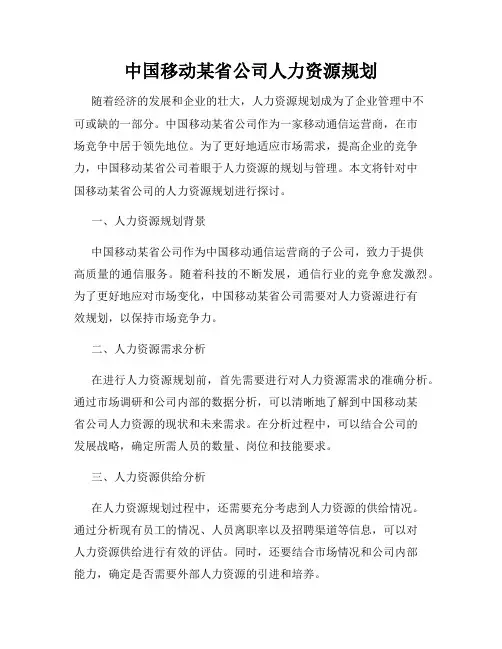 中国移动某省公司人力资源规划

随着经济的发展和企业的壮大，人力资源规划成为了企业管理中不可或缺的一部分。中国移动某省公司作为一家移动通信运营商，在市场竞争中居于领先地位。为了更好地适应市场需求，提高企业的竞争力，中国移动某省公司着眼于人力资源的规划与管理。本文将针对中国移动某省公司的人力资源规划进行探讨。

一、人力资源规划背景

中国移动某省公司作为中国移动通信运营商的子公司，致力于提供高质量的通信服务。随着科技的不断发展，通信行业的竞争愈发激烈。为了更好地应对市场变化，中国移动某省公司需要对人力资源进行有效规划，以保持市场竞争力。

二、人力资源需求分析

在进行人力资源规划前，首先需要进行对人力资源需求的准确分析。通过市场调研和公司内部的数据分析，可以清晰地了解到中国移动某省公司人力资源的现状和未来需求。在分析过程中，可以结合公司的发展战略，确定所需人员的数量、岗位和技能要求。

三、人力资源供给分析

在人力资源规划过程中，还需要充分考虑到人力资源的供给情况。通过分析现有员工的情况、人员离职率以及招聘渠道等信息，可以对人力资源供给进行有效的评估。同时，还要结合市场情况和公司内部能力，确定是否需要外部人力资源的引进和培养。